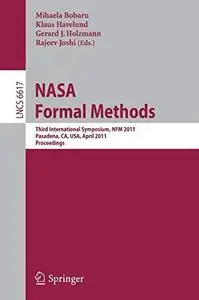 Mihaela Bobaru
Klaus Havelund
Gerard J. Holzmann
Rajeev Joshi (Eds.)

LNCS 6617

NASA
Formal Methods

Third International Symposium, NFM 2011
Pasadena, CA, USA, April 2011
Proceedings

Springer